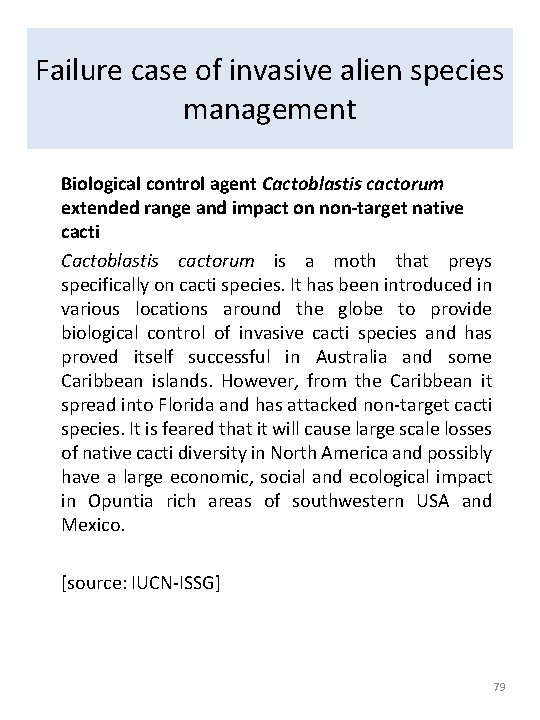 Failure case of invasive alien species management

Biological control agent Cactoblastis cactorum extended range and impact on non-target native cacti

Cactoblastis cactorum is a moth that preys specifically on cacti species. It has been introduced in various locations around the globe to provide biological control of invasive cacti species and has proved itself successful in Australia and some Caribbean islands. However, from the Caribbean it spread into Florida and has attacked non-target cacti species. It is feared that it will cause large scale losses of native cacti diversity in North America and possibly have a large economic, social and ecological impact in Opuntia rich areas of southwestern USA and Mexico.

[source: IUCN-ISSG]

79